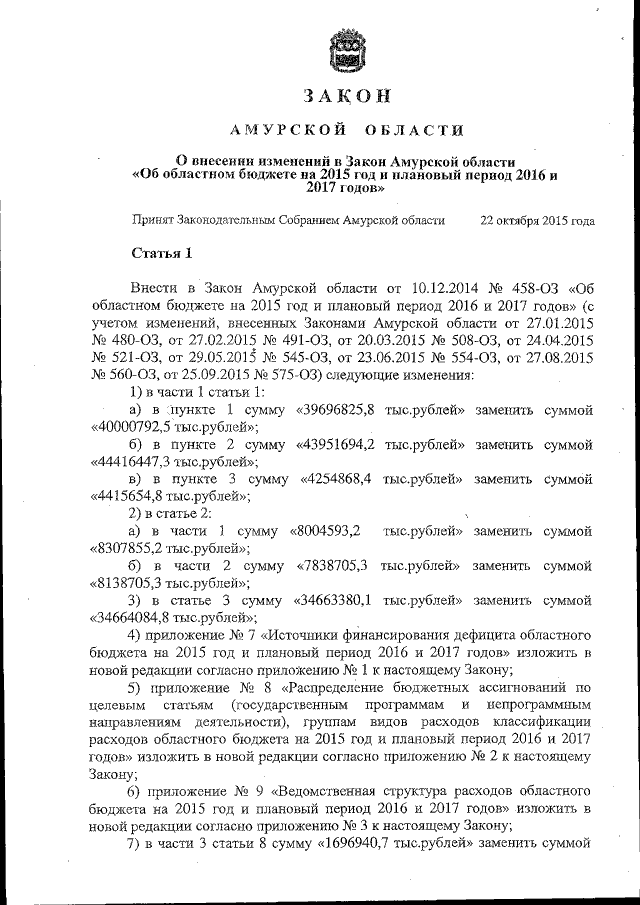 ЗАКОН

АМУРСКОЙ ОБЛАСТИ

О внесении изменений в Закон Амурской области «Об областном бюджете на 2015 год и плановый период 2016 и 2017 годов»

Принят Законодательным Собранием Амурской области 22 октября 2015 года

Статья 1

Внести в Закон Амурской области от 10.12.2014 № 458-ОЗ «Об областном бюджете на 2015 год и плановый период 2016 и 2017 годов» (с учетом изменений, внесенных Законами Амурской области от 27.01.2015 № 480-ОЗ, от 27.02.2015 № 491-ОЗ, от 20.03.2015 № 508-ОЗ, от 24.04.2015 № 521-ОЗ, от 29.05.2015 № 545-ОЗ, от 23.06.2015 № 554-ОЗ, от 27.08.2015 № 560-ОЗ, от 25.09.2015 № 575-ОЗ) следующие изменения:

1) в части 1 статьи 1:

а) в пункте 1 сумму «39696825,8 тыс.рублей» заменить суммой «40000792,5 тыс.рублей»;

б) в пункте 2 сумму «43951694,2 тыс.рублей» заменить суммой «44416447,3 тыс.рублей»;

в) в пункте 3 сумму «4254868,4 тыс.рублей» заменить суммой «4415654,8 тыс.рублей»;

2) в статье 2:

а) в части 1 сумму «8004593,2 тыс.рублей» заменить суммой «8307855,2 тыс.рублей»;

б) в части 2 сумму «7838705,3 тыс.рублей» заменить суммой «8138705,3 тыс.рублей»;

3) в статье 3 сумму «34663380,1 тыс.рублей» заменить суммой «34664084,8 тыс.рублей»;

4) приложение № 7 «Источники финансирования дефицита областного бюджета на 2015 год и плановый период 2016 и 2017 годов» изложить в новой редакции согласно приложению № 1 к настоящему Закону;

5) приложение № 8 «Распределение бюджетных ассигнований по целевым статьям (государственным программам и непрограммным направлениям деятельности), группам видов расходов классификации расходов областного бюджета на 2015 год и плановый период 2016 и 2017 годов» изложить в новой редакции согласно приложению № 2 к настоящему Закону;

6) приложение № 9 «Ведомственная структура расходов областного бюджета на 2015 год и плановый период 2016 и 2017 годов» изложить в новой редакции согласно приложению № 3 к настоящему Закону;

7) в части 3 статьи 8 сумму «1696940,7 тыс.рублей» заменить суммой